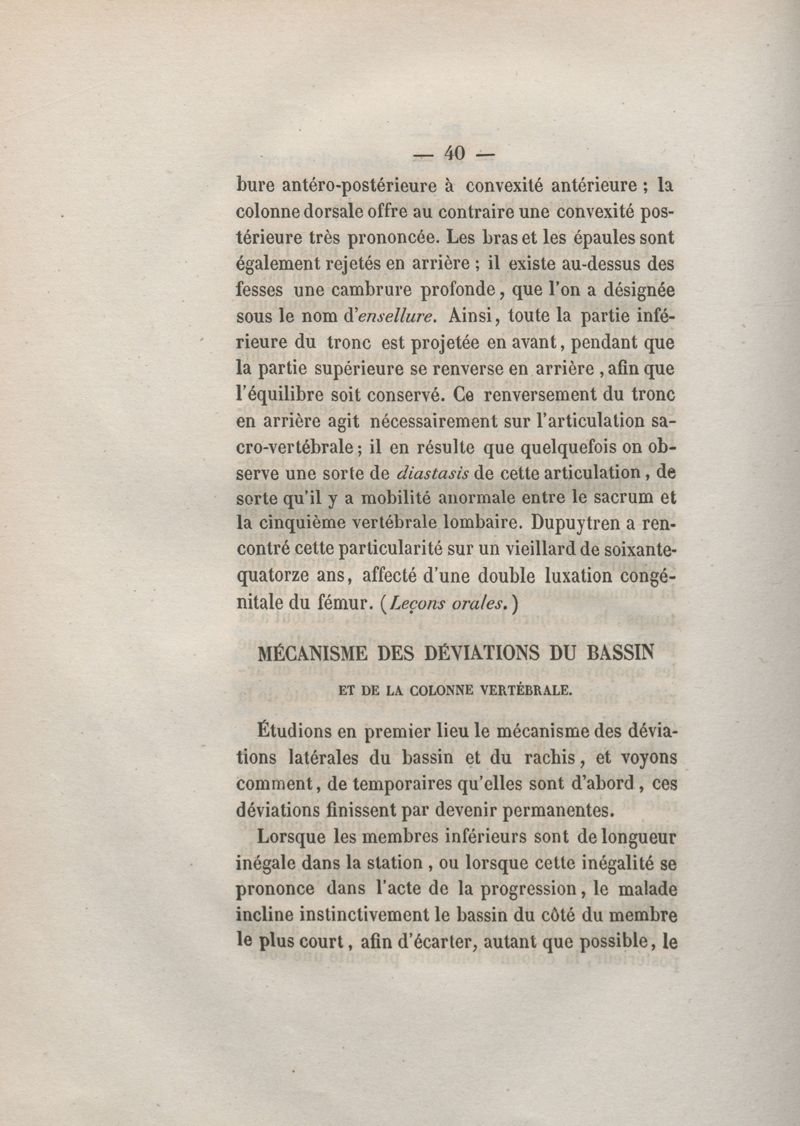 — 40 —

bure antéro-postérieure à convexité antérieure ; la colonne dorsale offre au contraire une convexité postérieure très prononcée. Les bras et les épaules sont également rejetés en arrière ; il existe au-dessus des fesses une cambrure profonde, que l'on a désignée sous le nom d'ensellure. Ainsi, toute la partie inférieure du tronc est projetée en avant, pendant que la partie supérieure se renverse en arrière, afin que l'équilibre soit conservé. Ce renversement du tronc en arrière agit nécessairement sur l'articulation sacro-vertébrale ; il en résulte que quelquefois on observe une sorte de diastasis de cette articulation, de sorte qu'il y a mobilité anormale entre le sacrum et la cinquième vertébrale lombaire. Dupuytren a rencontré cette particularité sur un vieillard de soixante-quatorze ans, affecté d'une double luxation congénitale du fémur. (Leçons orales.)

MÉCANISME DES DÉVIATIONS DU BASSIN

ET DE LA COLONNE VERTÉBRALE.

Étudions en premier lieu le mécanisme des déviations latérales du bassin et du rachis, et voyons comment, de temporaires qu'elles sont d'abord, ces déviations finissent par devenir permanentes.

Lorsque les membres inférieurs sont de longueur inégale dans la station, ou lorsque cette inégalité se prononce dans l'acte de la progression, le malade incline instinctivement le bassin du côté du membre le plus court, afin d'écarter, autant que possible, le